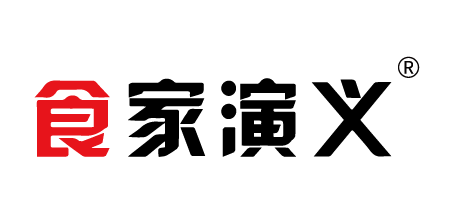 食家演义®